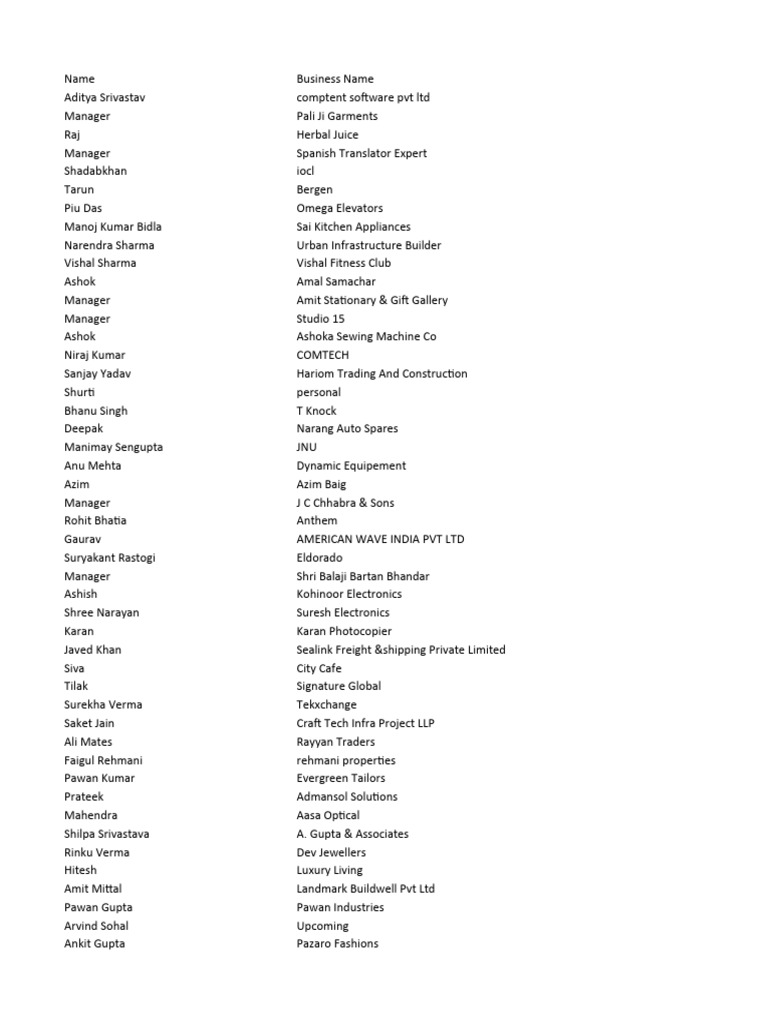 | Name | Business Name |
|---|---|
| Aditya Srivastav | comptent software pvt ltd |
| Manager | Pali Ji Garments |
| Raj | Herbal Juice |
| Manager | Spanish Translator Expert |
| Shadabkhan | iocl |
| Tarun | Bergen |
| Piu Das | Omega Elevators |
| Manoj Kumar Bidla | Sai Kitchen Appliances |
| Narendra Sharma | Urban Infrastructure Builder |
| Vishal Sharma | Vishal Fitness Club |
| Ashok | Amal Samachar |
| Manager | Amit Stationary & Gift Gallery |
| Manager | Studio 15 |
| Ashok | Ashoka Sewing Machine Co |
| Niraj Kumar | COMTECH |
| Sanjay Yadav | Hariom Trading And Construction |
| Shurti | personal |
| Bhanu Singh | T Knock |
| Deepak | Narang Auto Spares |
| Manimay Sengupta | JNU |
| Anu Mehta | Dynamic Equipement |
| Azim | Azim Baig |
| Manager | J C Chhabra & Sons |
| Rohit Bhatia | Anthem |
| Gaurav | AMERICAN WAVE INDIA PVT LTD |
| Suryakant Rastogi | Eldorado |
| Manager | Shri Balaji Bartan Bhandar |
| Ashish | Kohinoor Electronics |
| Shree Narayan | Suresh Electronics |
| Karan | Karan Photocopier |
| Javed Khan | Sealink Freight &shipping Private Limited |
| Siva | City Cafe |
| Tilak | Signature Global |
| Surekha Verma | Tekxchange |
| Saket Jain | Craft Tech Infra Project LLP |
| Ali Mates | Rayyan Traders |
| Faigul Rehmani | rehmani properties |
| Pawan Kumar | Evergreen Tailors |
| Prateek | Admansol Solutions |
| Mahendra | Aasa Optical |
| Shilpa Srivastava | A. Gupta & Associates |
| Rinku Verma | Dev Jewellers |
| Hitesh | Luxury Living |
| Amit Mittal | Landmark Buildwell Pvt Ltd |
| Pawan Gupta | Pawan Industries |
| Arvind Sohal | Upcoming |
| Ankit Gupta | Pazaro Fashions |